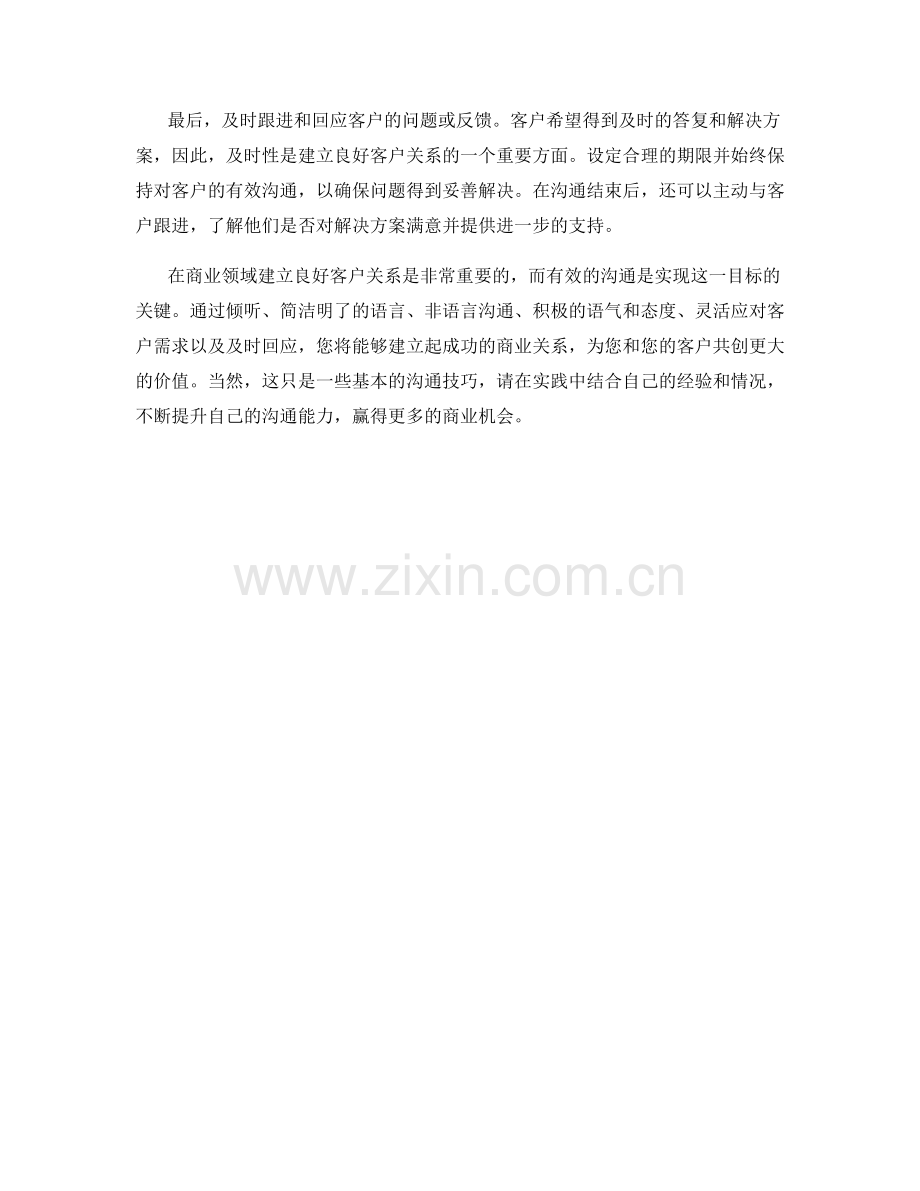 最后，及时跟进和回应客户的问题或反馈。客户希望得到及时的答复和解决方案，因此，及时性是建立良好客户关系的一个重要方面。设定合理的期限并始终保持对客户的有效沟通，以确保问题得到妥善解决。在沟通结束后，还可以主动与客户跟进，了解他们是否对解决方案满意并提供进一步的支持。

在商业领域建立良好客户关系是非常重要的，而有效的沟通是实现这一目标的关键。通过倾听、简洁明了的语言、非语言沟通、积极的语气和态度、灵活应对客户需求以及及时回应，您将能够建立起成功的商业关系，为您和您的客户共创更大的价值。当然，这只是一些基本的沟通技巧，请在实践中结合自己的经验和情况，不断提升自己的沟通能力，赢得更多的商业机会。

www.zixin.com.cn